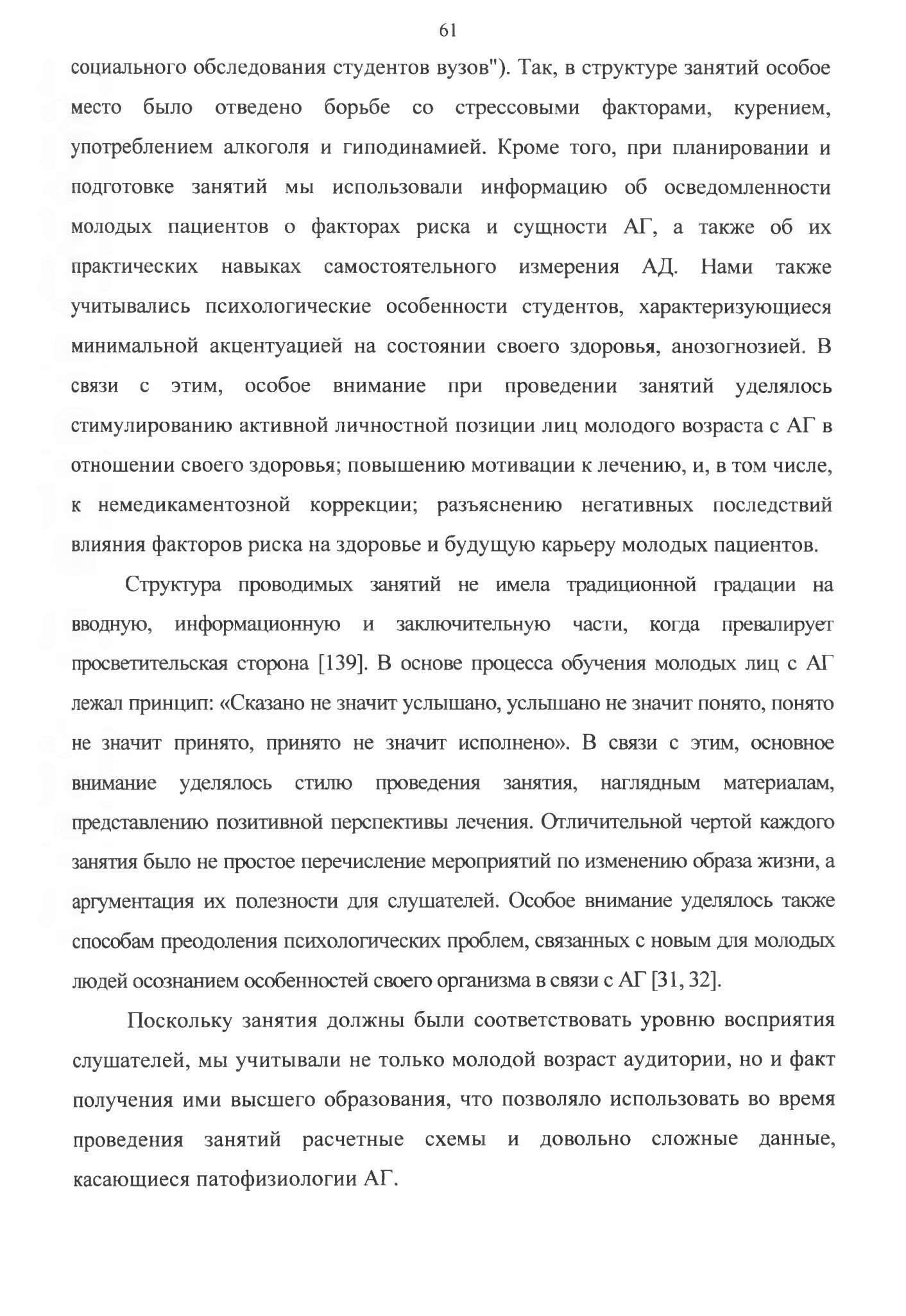 61

социального обследования студентов вузов"). Так, в структуре занятий особое место было отведено борьбе со стрессовыми факторами, курением, употреблением алкоголя и гиподинамией. Кроме того, при планировании и подготовке занятий мы использовали информацию об осведомленности молодых пациентов о факторах риска и сущности АГ, а также об их практических навыках самостоятельного измерения АД. Нами также учитывались психологические особенности студентов, характеризующиеся минимальной акцентуацией на состоянии своего здоровья, анозогнозией. В связи с этим, особое внимание при проведении занятий уделялось стимулированию активной личностной позиции лиц молодого возраста с АГ в отношении своего здоровья; повышению мотивации к лечению, и, в том числе, к немедикаментозной коррекции; разъяснению негативных последствий влияния факторов риска на здоровье и будущую карьеру молодых пациентов.

Структура проводимых занятий не имела традиционной градации на вводную, информационную и заключительную части, когда превалирует просветительская сторона [139]. В основе процесса обучения молодых лиц с АГ лежал принцип: «Сказано не значит услышано, услышано не значит понято, понято не значит принято, принято не значит исполнено». В связи с этим, основное внимание уделялось стилю проведения занятия, наглядным материалам, представлению позитивной перспективы лечения. Отличительной чертой каждого занятия было не простое перечисление мероприятий по изменению образа жизни, а аргументация их полезности для слушателей. Особое внимание уделялось также способам преодоления психологических проблем, связанных с новым для молодых людей осознанием особенностей своего организма в связи с АГ [31, 32].

Поскольку занятия должны были соответствовать уровню восприятия слушателей, мы учитывали не только молодой возраст аудитории, но и факт получения ими высшего образования, что позволяло использовать во время проведения занятий расчетные схемы и довольно сложные данные, касающиеся патофизиологии АГ.